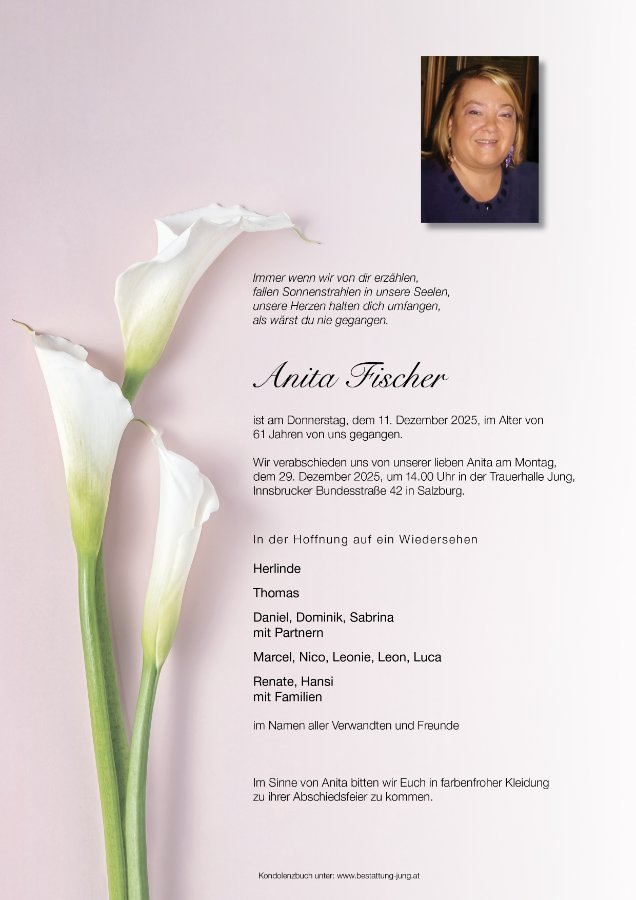 Immer wenn wir von dir erzählen,
fallen Sonnenstrahlen in unsere Seelen,
unsere Herzen halten dich umfangen,
als wärst du nie gegangen.

Anita Fischer

ist am Donnerstag, dem 11. Dezember 2025, im Alter von 61 Jahren von uns gegangen.

Wir verabschieden uns von unserer lieben Anita am Montag, dem 29. Dezember 2025, um 14.00 Uhr in der Trauerhalle Jung, Innsbrucker Bundesstraße 42 in Salzburg.

In der Hoffnung auf ein Wiedersehen

Herlinde

Thomas

Daniel, Dominik, Sabrina
mit Partnern

Marcel, Nico, Leonie, Leon, Luca

Renate, Hansi
mit Familien

im Namen aller Verwandten und Freunde

Im Sinne von Anita bitten wir Euch in farbenfroher Kleidung zu ihrer Abschiedsfeier zu kommen.

Kondolenzbuch unter: www.bestattung-jung.at